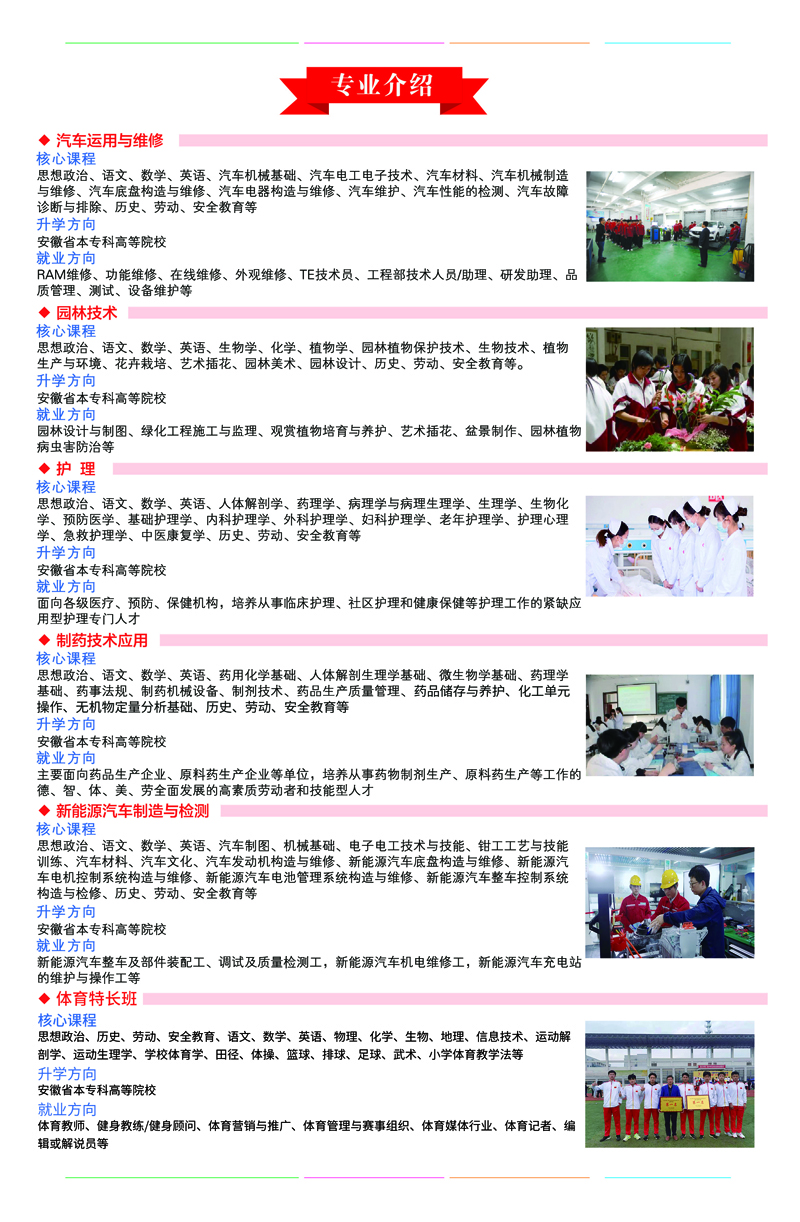 专业介绍

◆ 汽车运用与维修
核心课程
思想政治、语文、数学、英语、汽车机械基础、汽车电工电子技术、汽车材料、汽车机械制造与维修、汽车底盘构造与维修、汽车电器构造与维修、汽车维护、汽车性能的检测、汽车故障诊断与排除、历史、劳动、安全教育等
升学方向
安徽省本专科高等院校
就业方向
RAM维修、功能维修、在线维修、外观维修、TE技术员、工程部技术人员/助理、研发助理、品质管理、测试、设备维护等

◆ 园林技术
核心课程
思想政治、语文、数学、英语、生物学、化学、植物学、园林植物保护技术、生物技术、植物生产与环境、花卉栽培、艺术插花、园林美术、园林设计、历史、劳动、安全教育等。
升学方向
安徽省本专科高等院校
就业方向
园林设计与制图、绿化工程施工与监理、观赏植物培育与养护、艺术插花、盆景制作、园林植物病虫害防治等

◆ 护 理
核心课程
思想政治、语文、数学、英语、人体解剖学、药理学、病理学与病理生理学、生理学、生物化学、预防医学、基础护理学、内科护理学、外科护理学、妇科护理学、老年护理学、护理心理学、急救护理学、中医康复学、历史、劳动、安全教育等
升学方向
安徽省本专科高等院校
就业方向
面向各级医疗、预防、保健机构，培养从事临床护理、社区护理和健康保健等护理工作的紧缺应用型护理专门人才

◆ 制药技术应用
核心课程
思想政治、语文、数学、英语、药用化学基础、人体解剖生理学基础、微生物学基础、药理学基础、药事法规、制药机械设备、制剂技术、药品生产质量管理、药品储存与养护、化工单元操作、无机物定量分析基础、历史、劳动、安全教育等
升学方向
安徽省本专科高等院校
就业方向
主要面向药品生产企业、原料药生产企业等单位，培养从事药物制剂生产、原料药生产等工作的德、智、体、美、劳全面发展的高素质劳动者和技能型人才

◆ 新能源汽车制造与检测
核心课程
思想政治、语文、数学、英语、汽车制图、机械基础、电子电工技术与技能、钳工工艺与技能训练、汽车材料、汽车文化、汽车发动机构造与维修、新能源汽车底盘构造与维修、新能源汽车电机控制系统构造与维修、新能源汽车电池管理系统构造与维修、新能源汽车整车控制系统构造与检修、历史、劳动、安全教育等
升学方向
安徽省本专科高等院校
就业方向
新能源汽车整车及部件装配工、调试及质量检测工，新能源汽车机电维修工，新能源汽车充电站的维护与操作工等

◆ 体育特长班
核心课程
思想政治、历史、劳动、安全教育、语文、数学、英语、物理、化学、生物、地理、信息技术、运动解剖学、运动生理学、学校体育学、田径、体操、篮球、排球、足球、武术、小学体育教学法等
升学方向
安徽省本专科高等院校
就业方向
体育教师、健身教练/健身顾问、体育营销与推广、体育管理与赛事组织、体育媒体行业、体育记者、编辑或解说员等